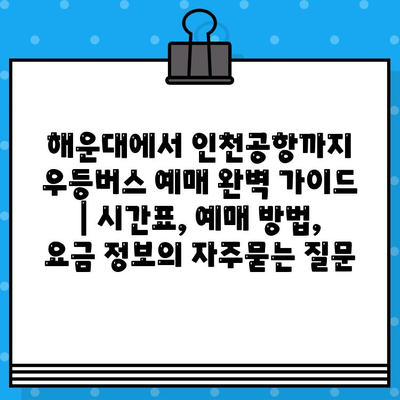 해운대에서 인천공항까지 우등버스 예매 완벽 가이드 | 시간표, 예매 방법, 요금 정보의 자주묻는 질문